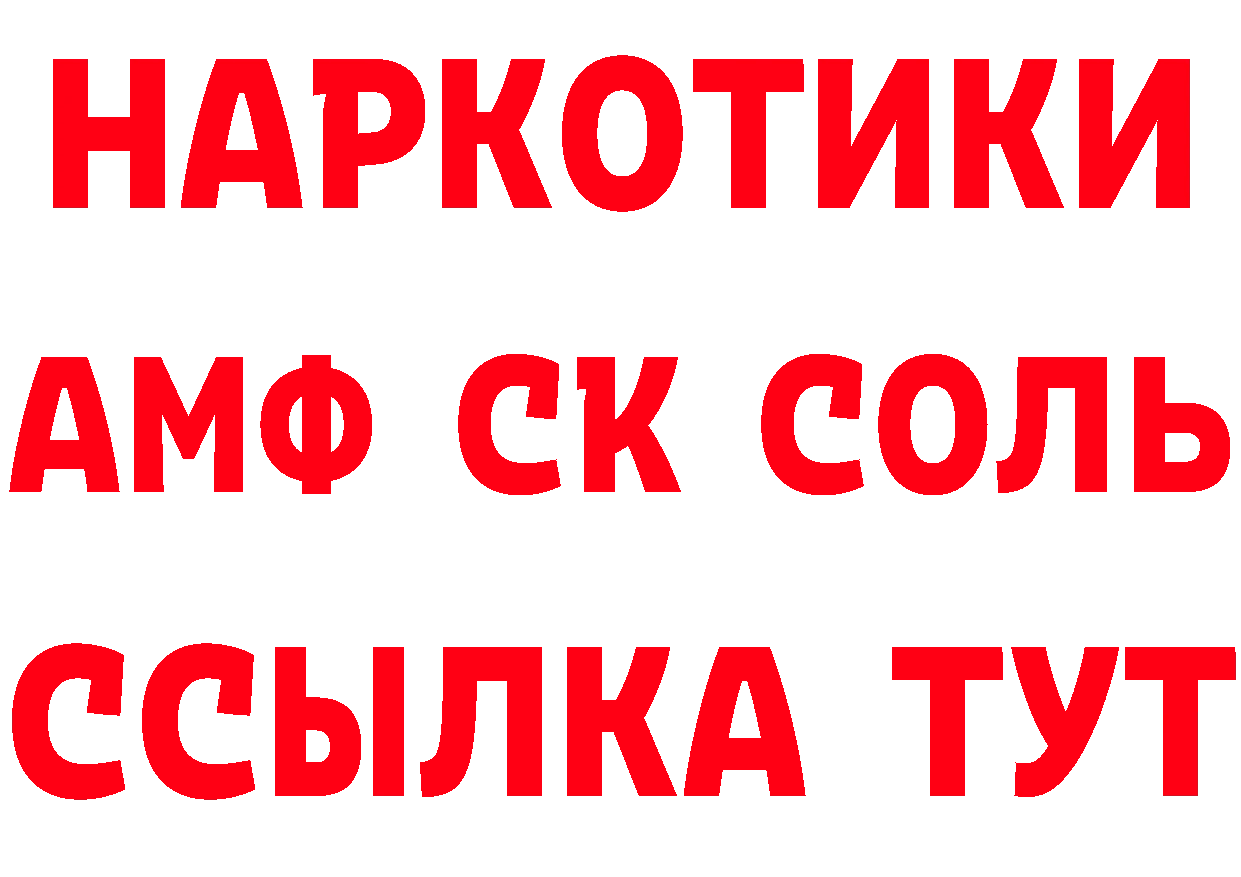 НАРКОТИКИ

АМФ СК СОЛЬ

ССЫЛКА ТУТ